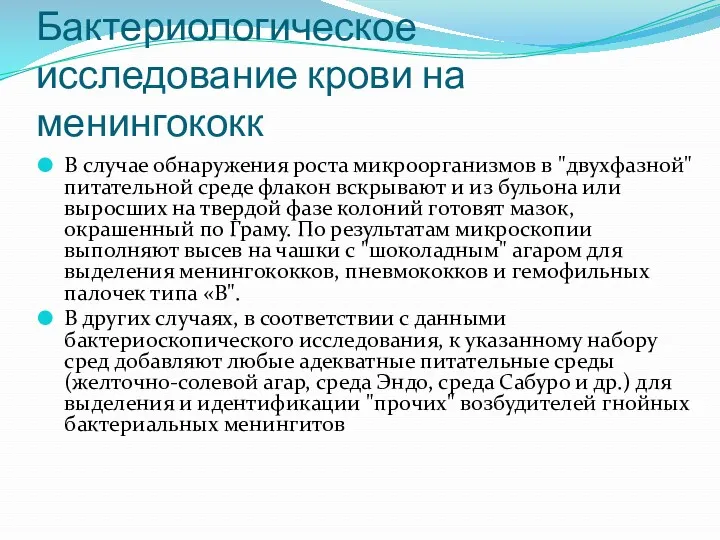 Бактериологическое исследование крови на менингококк

В случае обнаружения роста микроорганизмов в "двухфазной" питательной среде флакон вскрывают и из бульона или выросших на твердой фазе колоний готовят мазок, окрашенный по Граму. По результатам микроскопии выполняют высев на чашки с "шоколадным" агаром для выделения менингококков, пневмококков и гемофильных палочек типа «В".

В других случаях, в соответствии с данными бактериоскопического исследования, к указанному набору сред добавляют любые адекватные питательные среды (желточно-солевой агар, среда Эндо, среда Сабуро и др.) для выделения и идентификации "прочих" возбудителей гнойных бактериальных менингитов